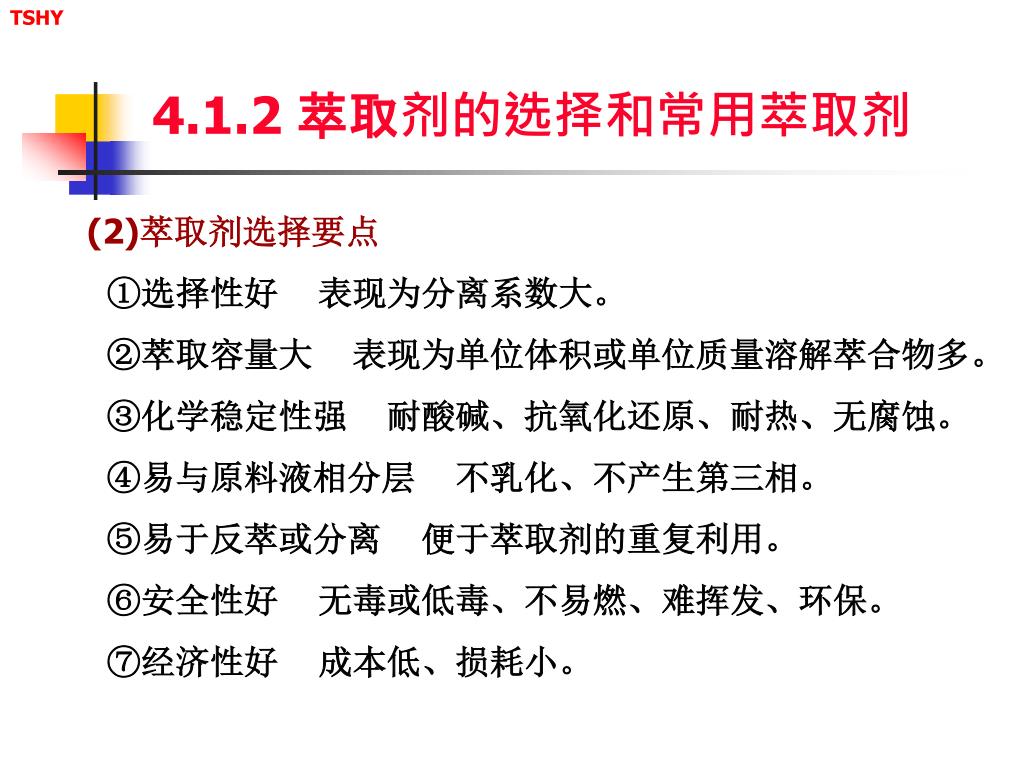 TSHY

4.1.2 萃取剂的选择和常用萃取剂

(2)萃取剂选择要点

①选择性好　表现为分离系数大。

②萃取容量大　表现为单位体积或单位质量溶解萃合物多。

③化学稳定性强　耐酸碱、抗氧化还原、耐热、无腐蚀。

④易与原料液相分层　不乳化、不产生第三相。

⑤易于反萃或分离　便于萃取剂的重复利用。

⑥安全性好　无毒或低毒、不易燃、难挥发、环保。

⑦经济性好　成本低、损耗小。